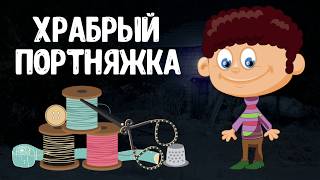 ХРАБРЫЙ ПОРТНЯЖКА